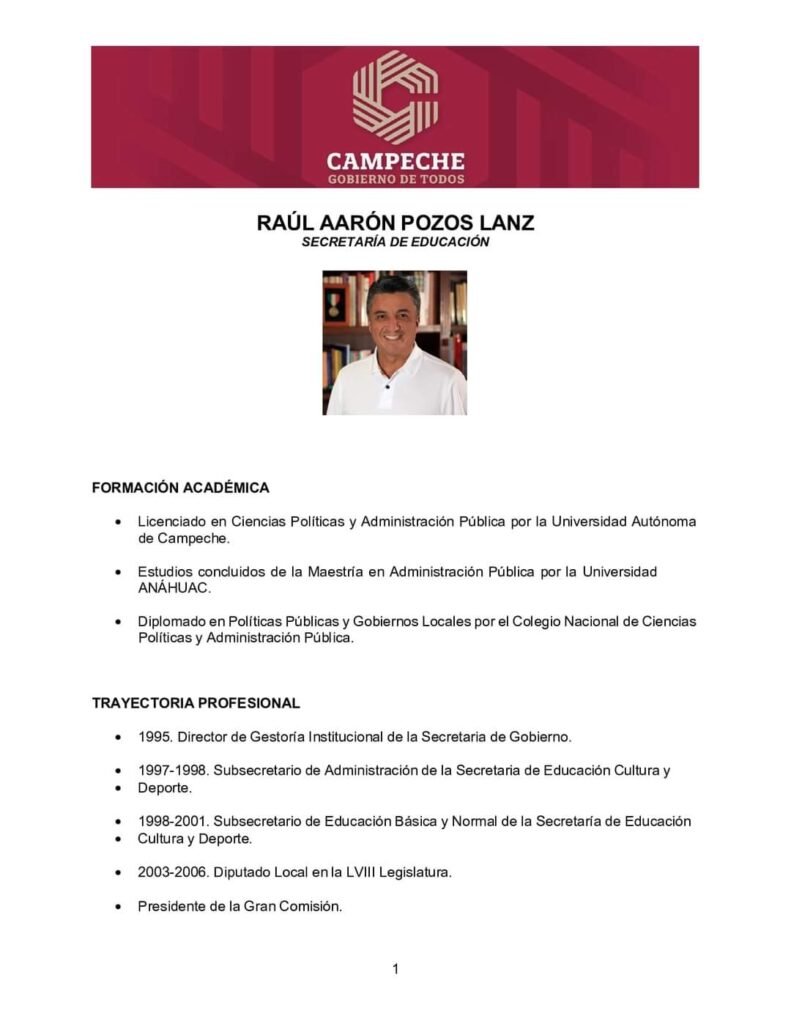 CAMPECHE
GOBIERNO DE TODOS

RAÚL AARÓN POZOS LANZ
SECRETARÍA DE EDUCACIÓN

FORMACIÓN ACADÉMICA

• Licenciado en Ciencias Políticas y Administración Pública por la Universidad Autónoma de Campeche.

• Estudios concluidos de la Maestría en Administración Pública por la Universidad ANÁHUAC.

• Diplomado en Políticas Públicas y Gobiernos Locales por el Colegio Nacional de Ciencias Políticas y Administración Pública.

TRAYECTORIA PROFESIONAL

• 1995. Director de Gestoría Institucional de la Secretaria de Gobierno.

• 1997-1998. Subsecretario de Administración de la Secretaria de Educación Cultura y
• Deporte.

• 1998-2001. Subsecretario de Educación Básica y Normal de la Secretaría de Educación
• Cultura y Deporte.

• 2003-2006. Diputado Local en la LVIII Legislatura.

• Presidente de la Gran Comisión.

1